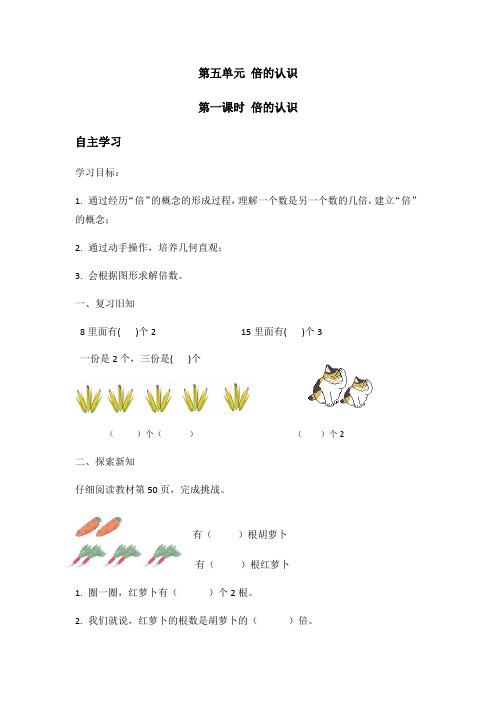 第五单元 倍的认识

第一课时 倍的认识

自主学习

学习目标：

1. 通过经历“倍”的概念的形成过程，理解一个数是另一个数的几倍，建立“倍”的概念；

2. 通过动手操作，培养几何直观；

3. 会根据图形求解倍数。

一、复习旧知

8 里面有( )个 2

15 里面有( )个 3

一份是 2 个，三份是( )个

（ ）个（ ）

（ ）个 2

二、探索新知

仔细阅读教材第 50 页，完成挑战。

有（ ）根胡萝卜

有（ ）根红萝卜

1. 圈一圈，红萝卜有（ ）个 2 根。

2. 我们就说，红萝卜的根数是胡萝卜的（ ）倍。